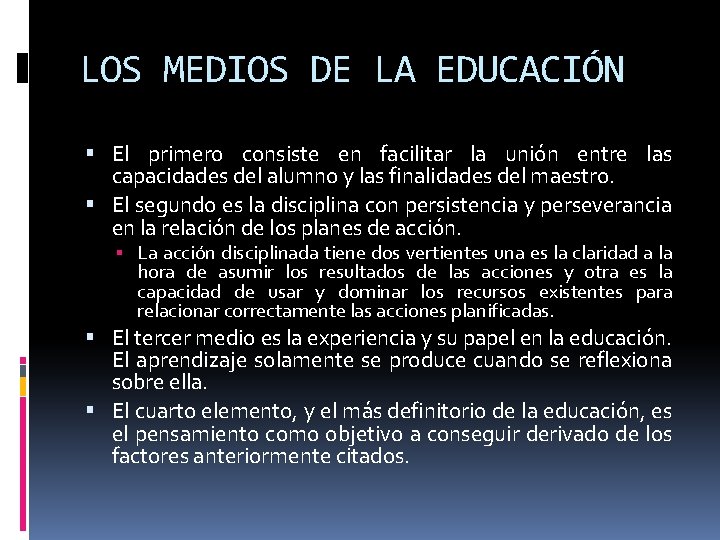 LOS MEDIOS DE LA EDUCACIÓN

• El primero consiste en facilitar la unión entre las capacidades del alumno y las finalidades del maestro.

• El segundo es la disciplina con persistencia y perseverancia en la relación de los planes de acción.

• La acción disciplinada tiene dos vertientes una es la claridad a la hora de asumir los resultados de las acciones y otra es la capacidad de usar y dominar los recursos existentes para relacionar correctamente las acciones planificadas.

• El tercer medio es la experiencia y su papel en la educación. El aprendizaje solamente se produce cuando se reflexiona sobre ella.

• El cuarto elemento, y el más definitorio de la educación, es el pensamiento como objetivo a conseguir derivado de los factores anteriormente citados.